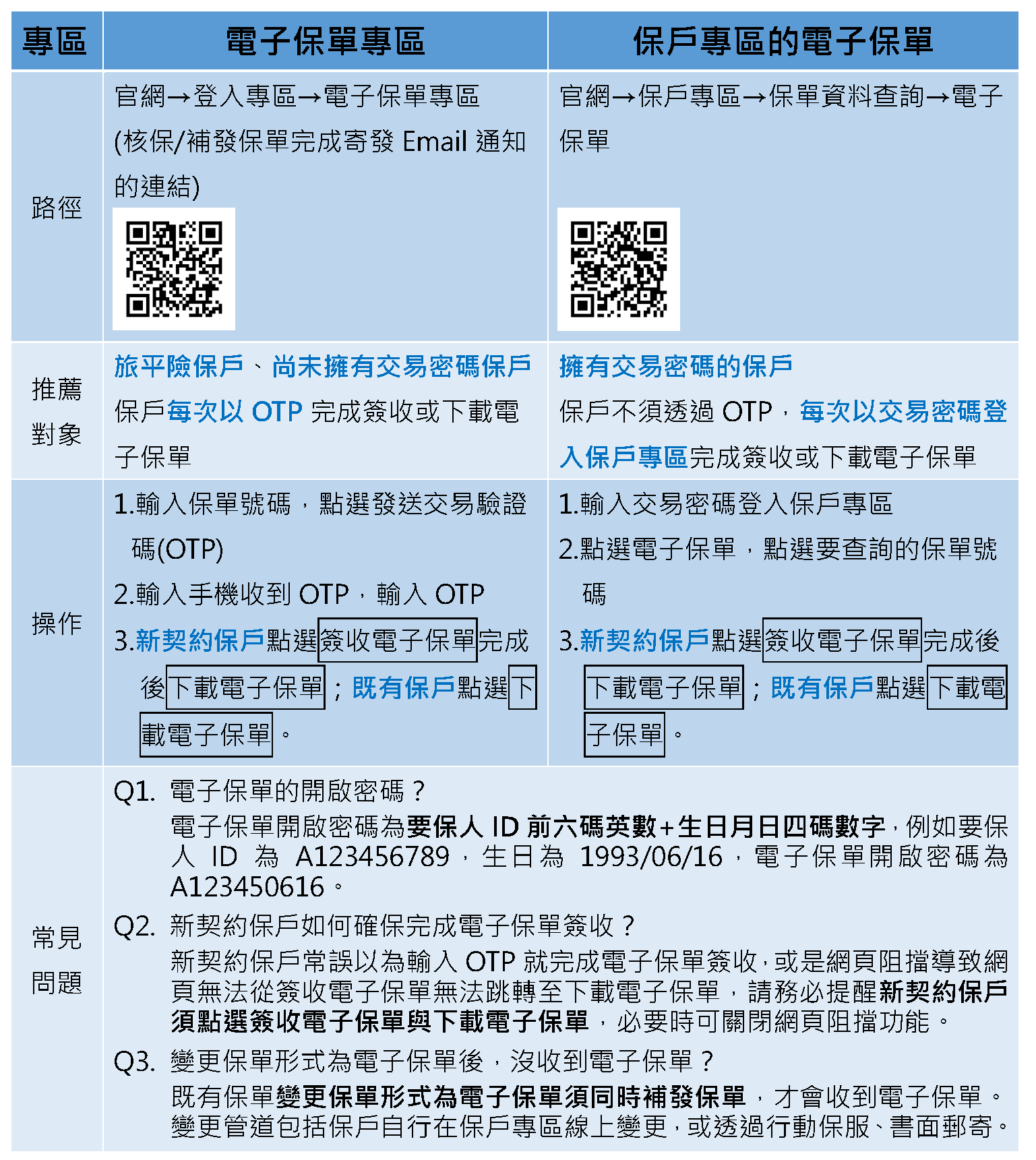 | 專區 | 電子保單專區 | 保戶專區的電子保單 |
|---|---|---|
| 路徑 | 官網→登入專區→電子保單專區 (核保/補發保單完成寄發 Email 通知的連結) | 官網→保戶專區→保單資料查詢→電子保單 |
| 推薦對象 | 旅平險保戶、尚未擁有交易密碼保戶 保戶每次以 OTP 完成簽收或下載電子保單 | 擁有交易密碼的保戶 保戶不須透過 OTP，每次以交易密碼登入保戶專區完成簽收或下載電子保單 |
| 操作 | 1.輸入保單號碼，點選發送交易驗證碼(OTP) 2.輸入手機收到 OTP，輸入 OTP 3.新契約保戶點選簽收電子保單完成後下載電子保單；既有保戶點選下載電子保單。 | 1.輸入交易密碼登入保戶專區 2.點選電子保單，點選要查詢的保單號碼 3.新契約保戶點選簽收電子保單完成後下載電子保單；既有保戶點選下載電子保單。 |
| 常見問題 | Q1. 電子保單的開啟密碼？ 電子保單開啟密碼為要保人 ID 前六碼英數+生日月日四碼數字，例如要保人 ID 為 A123456789，生日為 1993/06/16，電子保單開啟密碼為 A123450616。 Q2. 新契約保戶如何確保完成電子保單簽收？ 新契約保戶常誤以為輸入 OTP 就完成電子保單簽收，或是網頁阻擋導致網頁無法從簽收電子保單無法跳轉至下載電子保單，請務必提醒新契約保戶須點選簽收電子保單與下載電子保單，必要時可關閉網頁阻擋功能。 Q3. 變更保單形式為電子保單後，沒收到電子保單？ 既有保單變更保單形式為電子保單須同時補發保單，才會收到電子保單。變更管道包括保戶自行在保戶專區線上變更，或透過行動保服、書面郵寄。 | |